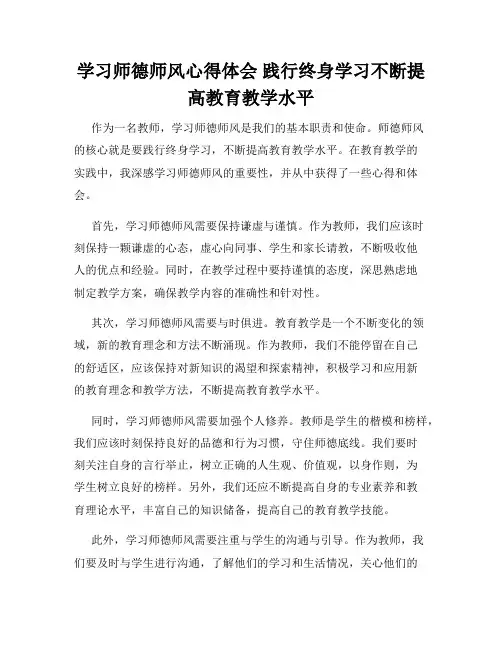 学习师德师风心得体会 践行终身学习不断提高教育教学水平

作为一名教师，学习师德师风是我们的基本职责和使命。师德师风的核心就是要践行终身学习，不断提高教育教学水平。在教育教学的实践中，我深感学习师德师风的重要性，并从中获得了一些心得和体会。

首先，学习师德师风需要保持谦虚与谨慎。作为教师，我们应该时刻保持一颗谦虚的心态，虚心向同事、学生和家长请教，不断吸收他人的优点和经验。同时，在教学过程中要持谨慎的态度，深思熟虑地制定教学方案，确保教学内容的准确性和针对性。

其次，学习师德师风需要与时俱进。教育教学是一个不断变化的领域，新的教育理念和方法不断涌现。作为教师，我们不能停留在自己的舒适区，应该保持对新知识的渴望和探索精神，积极学习和应用新的教育理念和教学方法，不断提高教育教学水平。

同时，学习师德师风需要加强个人修养。教师是学生的楷模和榜样，我们应该时刻保持良好的品德和行为习惯，守住师德底线。我们要时刻关注自身的言行举止，树立正确的人生观、价值观，以身作则，为学生树立良好的榜样。另外，我们还应不断提高自身的专业素养和教育理论水平，丰富自己的知识储备，提高自己的教育教学技能。

此外，学习师德师风需要注重与学生的沟通与引导。作为教师，我们要及时与学生进行沟通，了解他们的学习和生活情况，关心他们的